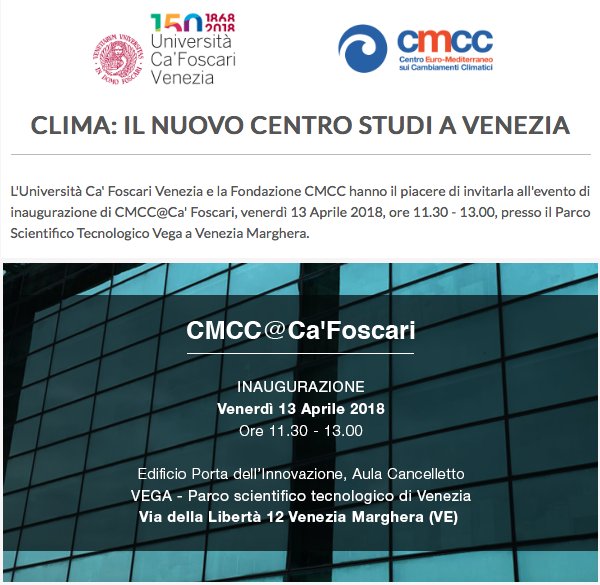 150 1868 2018
Università
Ca'Foscari
Venezia

cmcc
Centro Euro-Mediterraneo
sui Cambiamenti Climatici

CLIMA: IL NUOVO CENTRO STUDI A VENEZIA

L'Università Ca' Foscari Venezia e la Fondazione CMCC hanno il piacere di invitarla all'evento di inaugurazione di CMCC@Ca' Foscari, venerdì 13 Aprile 2018, ore 11.30 - 13.00, presso il Parco Scientifico Tecnologico Vega a Venezia Marghera.

CMCC@Ca'Foscari

INAUGURAZIONE
Venerdì 13 Aprile 2018
Ore 11.30 - 13.00

Edificio Porta dell'Innovazione, Aula Cancelletto
VEGA - Parco scientifico tecnologico di Venezia
Via della Libertà 12 Venezia Marghera (VE)